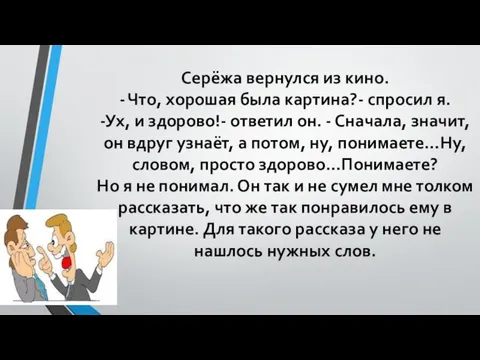 Серёжа вернулся из кино.
- Что, хорошая была картина?- спросил я.
-Ух, и здорово!- ответил он. - Сначала, значит, он вдруг узнаёт, а потом, ну, понимаете...Ну, словом, просто здорово...Понимаете?
Но я не понимал. Он так и не сумел мне толком рассказать, что же так понравилось ему в картине. Для такого рассказа у него не нашлось нужных слов.